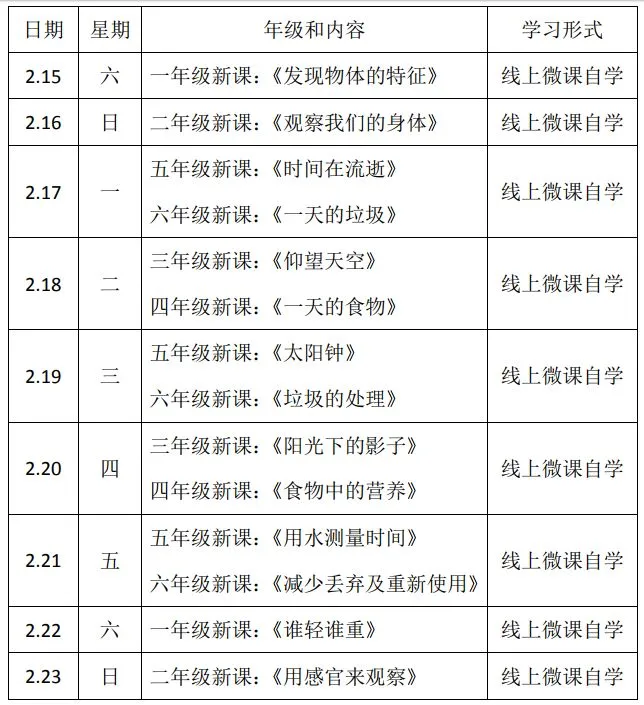 | 日期 | 星期 | 年级和内容 | 学习形式 |
|---|---|---|---|
| 2.15 | 六 | 一年级新课：《发现物体的特征》 | 线上微课自学 |
| 2.16 | 日 | 二年级新课：《观察我们的身体》 | 线上微课自学 |
| 2.17 | 一 | 五年级新课：《时间在流逝》 六年级新课：《一天的垃圾》 | 线上微课自学 |
| 2.18 | 二 | 三年级新课：《仰望天空》 四年级新课：《一天的食物》 | 线上微课自学 |
| 2.19 | 三 | 五年级新课：《太阳钟》 六年级新课：《垃圾的处理》 | 线上微课自学 |
| 2.20 | 四 | 三年级新课：《阳光下的影子》 四年级新课：《食物中的营养》 | 线上微课自学 |
| 2.21 | 五 | 五年级新课：《用水测量时间》 六年级新课：《减少丢弃及重新使用》 | 线上微课自学 |
| 2.22 | 六 | 一年级新课：《谁轻谁重》 | 线上微课自学 |
| 2.23 | 日 | 二年级新课：《用感官来观察》 | 线上微课自学 |